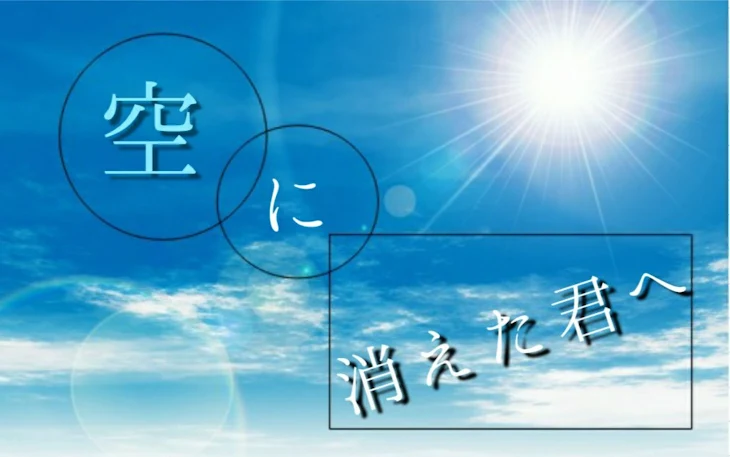 空

に

消えた君へ